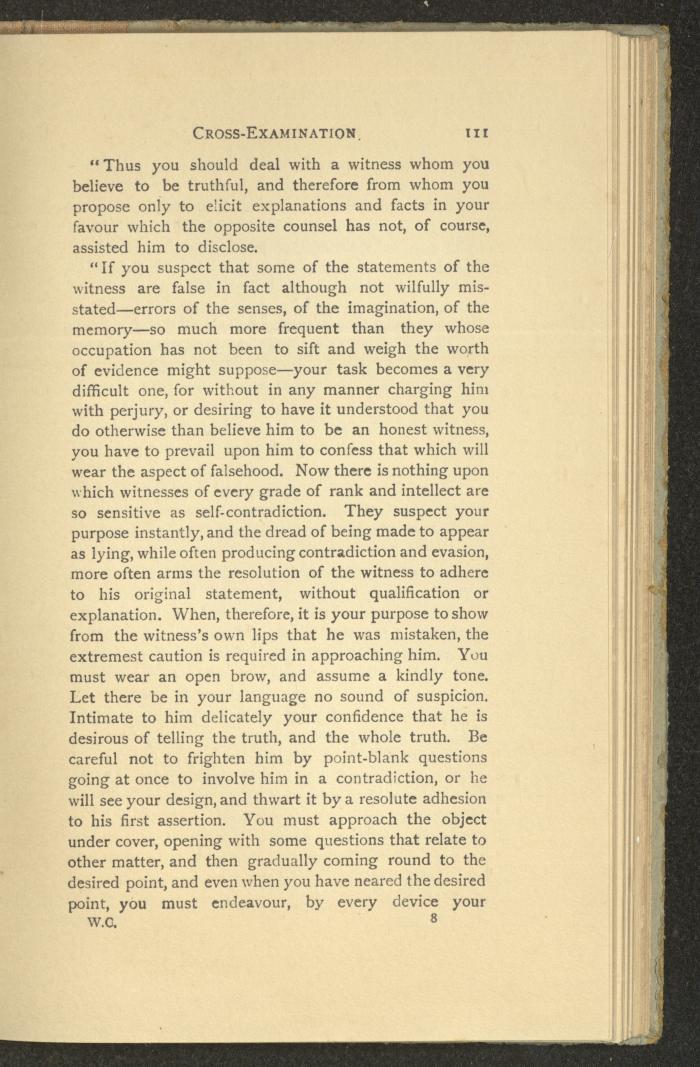 CROSS-EXAMINATION. 111

"Thus you should deal with a witness whom you believe to be truthful, and therefore from whom you propose only to elicit explanations and facts in your favour which the opposite counsel has not, of course, assisted him to disclose.

"If you suspect that some of the statements of the witness are false in fact although not wilfully misstated—errors of the senses, of the imagination, of the memory—so much more frequent than they whose occupation has not been to sift and weigh the worth of evidence might suppose—your task becomes a very difficult one, for without in any manner charging him with perjury, or desiring to have it understood that you do otherwise than believe him to be an honest witness, you have to prevail upon him to confess that which will wear the aspect of falsehood. Now there is nothing upon which witnesses of every grade of rank and intellect are so sensitive as self-contradiction. They suspect your purpose instantly, and the dread of being made to appear as lying, while often producing contradiction and evasion, more often arms the resolution of the witness to adhere to his original statement, without qualification or explanation. When, therefore, it is your purpose to show from the witness's own lips that he was mistaken, the extremest caution is required in approaching him. You must wear an open brow, and assume a kindly tone. Let there be in your language no sound of suspicion. Intimate to him delicately your confidence that he is desirous of telling the truth, and the whole truth. Be careful not to frighten him by point-blank questions going at once to involve him in a contradiction, or he will see your design, and thwart it by a resolute adhesion to his first assertion. You must approach the object under cover, opening with some questions that relate to other matter, and then gradually coming round to the desired point, and even when you have neared the desired point, you must endeavour, by every device your

W.C. 8